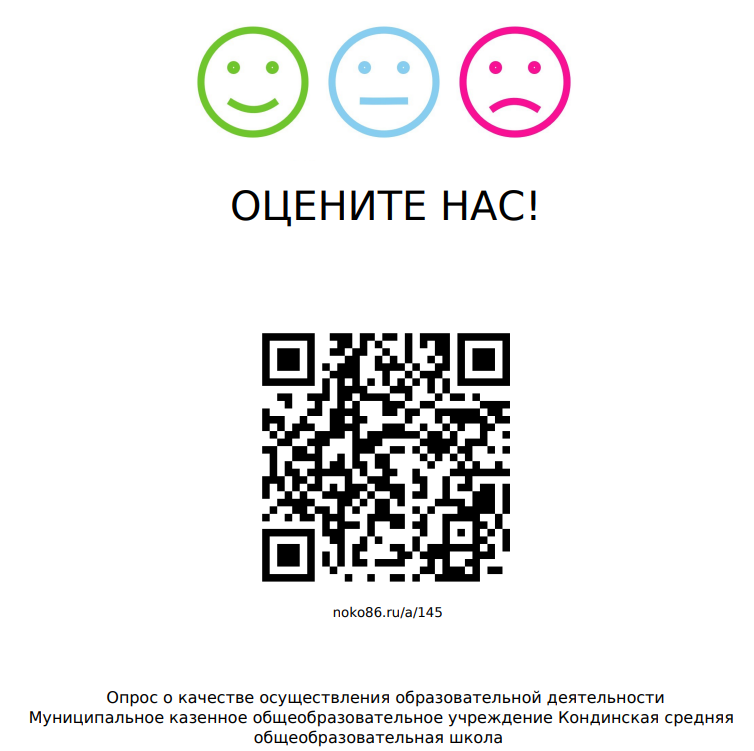 ОЦЕНИТЕ НАС!

noko86.ru/a/145

Опрос о качестве осуществления образовательной деятельности
Муниципальное казенное общеобразовательное учреждение Кондинская средняя общеобразовательная школа